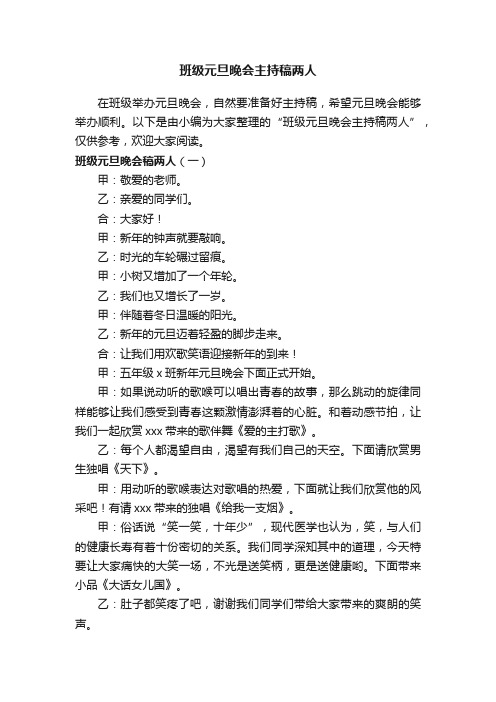 班级元旦晚会主持稿两人

在班级举办元旦晚会，自然要准备好主持稿，希望元旦晚会能够举办顺利。以下是由小编为大家整理的“班级元旦晚会主持稿两人”，仅供参考，欢迎大家阅读。

班级元旦晚会稿两人（一）

甲：敬爱的老师。

乙：亲爱的同学们。

合：大家好！

甲：新年的钟声就要敲响。

乙：时光的车轮碾过留痕。

甲：小树又增加了一个年轮。

乙：我们也又增长了一岁。

甲：伴随着冬日温暖的阳光。

乙：新年的元旦迈着轻盈的脚步走来。

合：让我们用欢歌笑语迎接新年的到来！

甲：五年级 x 班新年元旦晚会下面正式开始。

甲：如果说动听的歌喉可以唱出青春的故事，那么跳动的旋律同样能够让我们感受到青春这颗激情澎湃着的心脏。和着动感节拍，让我们一起欣赏 xxx 带来的歌伴舞《爱的主打歌》。

乙：每个人都渴望自由，渴望有我们自己的天空。下面请欣赏男生独唱《天下》。

甲：用动听的歌喉表达对歌唱的热爱，下面就让我们欣赏他的风采吧！有请 xxx 带来的独唱《给我一支烟》。

甲：俗话说“笑一笑，十年少”，现代医学也认为，笑，与人们的健康长寿有着十份密切的关系。我们同学深知其中的道理，今天特要让大家痛快的大笑一场，不光是送笑柄，更是送健康哟。下面带来小品《大话女儿国》。

乙：肚子都笑疼了吧，谢谢我们同学们带给大家带来的爽朗的笑声。